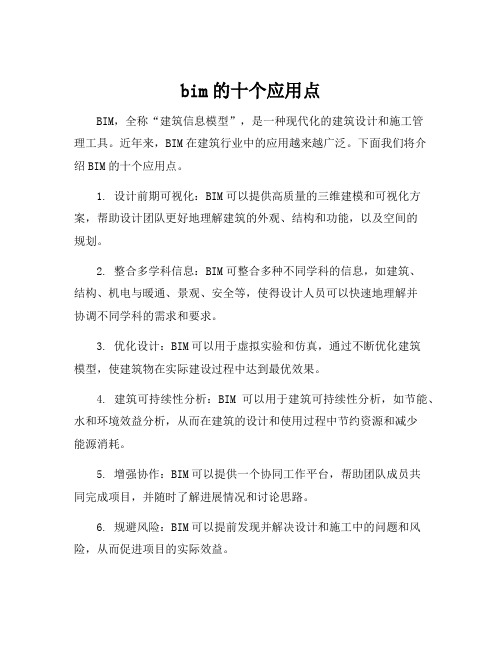 bim的十个应用点

BIM，全称“建筑信息模型”，是一种现代化的建筑设计和施工管理工具。近年来，BIM在建筑行业中的应用越来越广泛。下面我们将介绍BIM的十个应用点。

1. 设计前期可视化：BIM可以提供高质量的三维建模和可视化方案，帮助设计团队更好地理解建筑的外观、结构和功能，以及空间的规划。

2. 整合多学科信息：BIM可整合多种不同学科的信息，如建筑、结构、机电与暖通、景观、安全等，使得设计人员可以快速地理解并协调不同学科的需求和要求。

3. 优化设计：BIM可以用于虚拟实验和仿真，通过不断优化建筑模型，使建筑物在实际建设过程中达到最优效果。

4. 建筑可持续性分析：BIM 可以用于建筑可持续性分析，如节能、水和环境效益分析，从而在建筑的设计和使用过程中节约资源和减少能源消耗。

5. 增强协作：BIM可以提供一个协同工作平台，帮助团队成员共同完成项目，并随时了解进展情况和讨论思路。

6. 规避风险：BIM可以提前发现并解决设计和施工中的问题和风险，从而促进项目的实际效益。